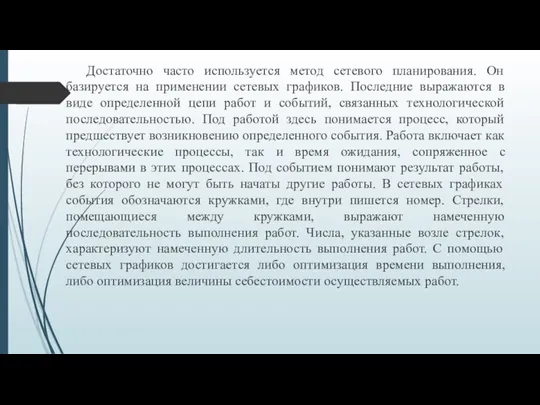 Достаточно часто используется метод сетевого планирования. Он базируется на применении сетевых графиков. Последние выражаются в виде определенной цепи работ и событий, связанных технологической последовательностью. Под работой здесь понимается процесс, который предшествует возникновению определенного события. Работа включает как технологические процессы, так и время ожидания, сопряженное с перерывами в этих процессах. Под событием понимают результат работы, без которого не могут быть начаты другие работы. В сетевых графиках события обозначаются кружками, где внутри пишется номер. Стрелки, помещающиеся между кружками, выражают намеченную последовательность выполнения работ. Числа, указанные возле стрелок, характеризуют намеченную длительность выполнения работ. С помощью сетевых графиков достигается либо оптимизация времени выполнения, либо оптимизация величины себестоимости осуществляемых работ.